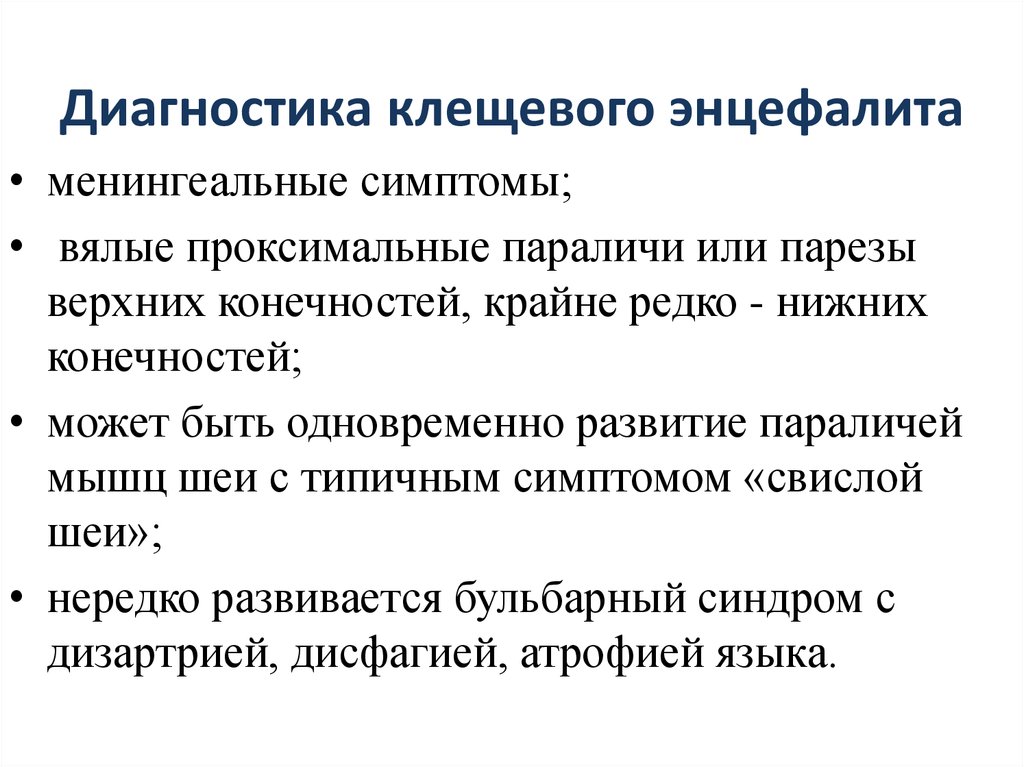 Диагностика клещевого энцефалита

• менингеальные симптомы;

• вялые проксимальные параличи или парезы верхних конечностей, крайне редко - нижних конечностей;

• может быть одновременно развитие параличей мышц шеи с типичным симптомом «свислой шеи»;

• нередко развивается бульбарный синдром с дизартрией, дисфагией, атрофией языка.